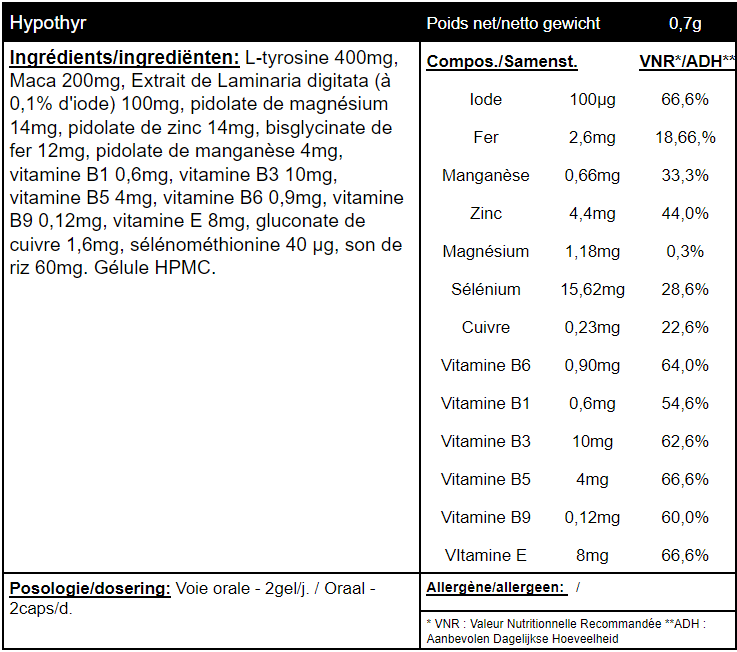 Hypothyr

Poids net/netto gewicht 0,7g

Ingrédients/ingrediënten: L-tyrosine 400mg, Maca 200mg, Extrait de Laminaria digitata (à 0,1% d'iode) 100mg, pidolate de magnésium 14mg, pidolate de zinc 14mg, bisglycinate de fer 12mg, pidolate de manganèse 4mg, vitamine B1 0,6mg, vitamine B3 10mg, vitamine B5 4mg, vitamine B6 0,9mg, vitamine B9 0,12mg, vitamine E 8mg, gluconate de cuivre 1,6mg, sélénométhionine 40 µg, son de riz 60mg. Gélule HPMC.

| Compos./Samenst. | | VNR*/ADH** |
|---|---|---|
| Iode | 100µg | 66,6% |
| Fer | 2,6mg | 18,66,% |
| Manganèse | 0,66mg | 33,3% |
| Zinc | 4,4mg | 44,0% |
| Magnésium | 1,18mg | 0,3% |
| Sélénium | 15,62mg | 28,6% |
| Cuivre | 0,23mg | 22,6% |
| Vitamine B6 | 0,90mg | 64,0% |
| Vitamine B1 | 0,6mg | 54,6% |
| Vitamine B3 | 10mg | 62,6% |
| Vitamine B5 | 4mg | 66,6% |
| Vitamine B9 | 0,12mg | 60,0% |
| VItamine E | 8mg | 66,6% |

Posologie/dosering: Voie orale - 2gel/j. / Oraal - 2caps/d.

Allergène/allergeen: /

* VNR : Valeur Nutritionnelle Recommandée **ADH : Aanbevolen Dagelijkse Hoeveelheid